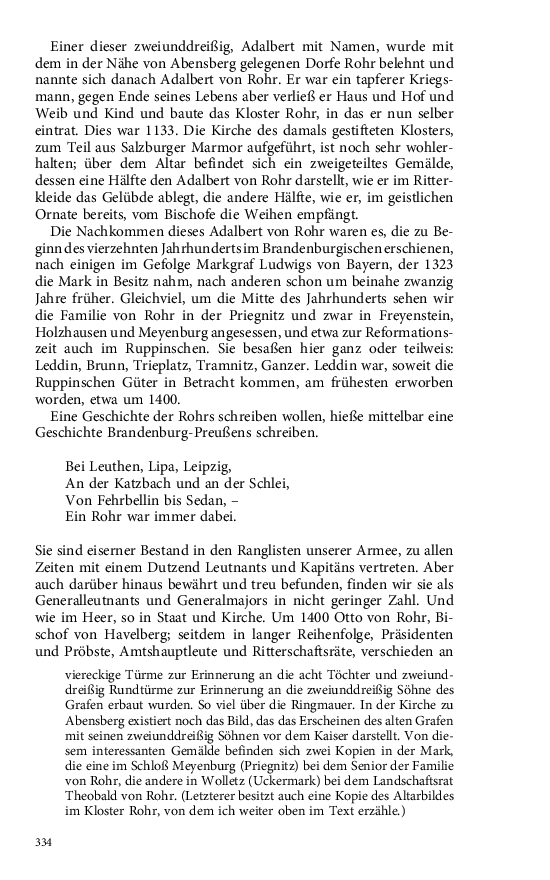 Einer dieser zweiunddreißig, Adalbert mit Namen, wurde mit dem in der Nähe von Abensberg gelegenen Dorfe Rohr belehnt und nannte sich danach Adalbert von Rohr. Er war ein tapferer Kriegsmann, gegen Ende seines Lebens aber verließ er Haus und Hof und Weib und Kind und baute das Kloster Rohr, in das er nun selber eintrat. Dies war 1133. Die Kirche des damals gestifteten Klosters, zum Teil aus Salzburger Marmor aufgeführt, ist noch sehr wohlerhalten; über dem Altar befindet sich ein zweigeteiltes Gemälde, dessen eine Hälfte den Adalbert von Rohr darstellt, wie er im Ritterkleide das Gelübde ablegt, die andere Hälfte, wie er, im geistlichen Ornate bereits, vom Bischofe die Weihen empfängt.

Die Nachkommen dieses Adalbert von Rohr waren es, die zu Beginn des vierzehnten Jahrhunderts im Brandenburgischen erschienen, nach einigen im Gefolge Markgraf Ludwigs von Bayern, der 1323 die Mark in Besitz nahm, nach anderen schon um beinahe zwanzig Jahre früher. Gleichviel, um die Mitte des Jahrhunderts sehen wir die Familie von Rohr in der Priegnitz und zwar in Freyenstein, Holzhausen und Meyenburg angesessen, und etwa zur Reformationszeit auch im Ruppinschen. Sie besaßen hier ganz oder teilweis: Leddin, Brunn, Trieplatz, Tramnitz, Ganzer. Leddin war, soweit die Ruppinschen Güter in Betracht kommen, am frühesten erworben worden, etwa um 1400.

Eine Geschichte der Rohrs schreiben wollen, hieße mittelbar eine Geschichte Brandenburg-Preußens schreiben.

Bei Leuthen, Lipa, Leipzig,
An der Katzbach und an der Schlei,
Von Fehrbellin bis Sedan, –
Ein Rohr war immer dabei.

Sie sind eiserner Bestand in den Ranglisten unserer Armee, zu allen Zeiten mit einem Dutzend Leutnants und Kapitäns vertreten. Aber auch darüber hinaus bewährt und treu befunden, finden wir sie als Generalleutnants und Generalmajors in nicht geringer Zahl. Und wie im Heer, so in Staat und Kirche. Um 1400 Otto von Rohr, Bischof von Havelberg; seitdem in langer Reihenfolge, Präsidenten und Pröbste, Amtshauptleute und Ritterschaftsräte, verschieden an

viereckige Türme zur Erinnerung an die acht Töchter und zweiunddreißig Rundtürme zur Erinnerung an die zweiunddreißig Söhne des Grafen erbaut wurden. So viel über die Ringmauer. In der Kirche zu Abensberg existiert noch das Bild, das das Erscheinen des alten Grafen mit seinen zweiunddreißig Söhnen vor dem Kaiser darstellt. Von diesem interessanten Gemälde befinden sich zwei Kopien in der Mark, die eine im Schloß Meyenburg (Priegnitz) bei dem Senior der Familie von Rohr, die andere in Wolletz (Uckermark) bei dem Landschaftsrat Theobald von Rohr. (Letzterer besitzt auch eine Kopie des Altarbildes im Kloster Rohr, von dem ich weiter oben im Text erzähle.)

334